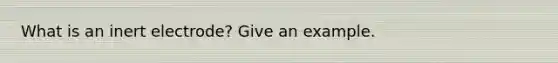 What is an inert electrode? Give an example.